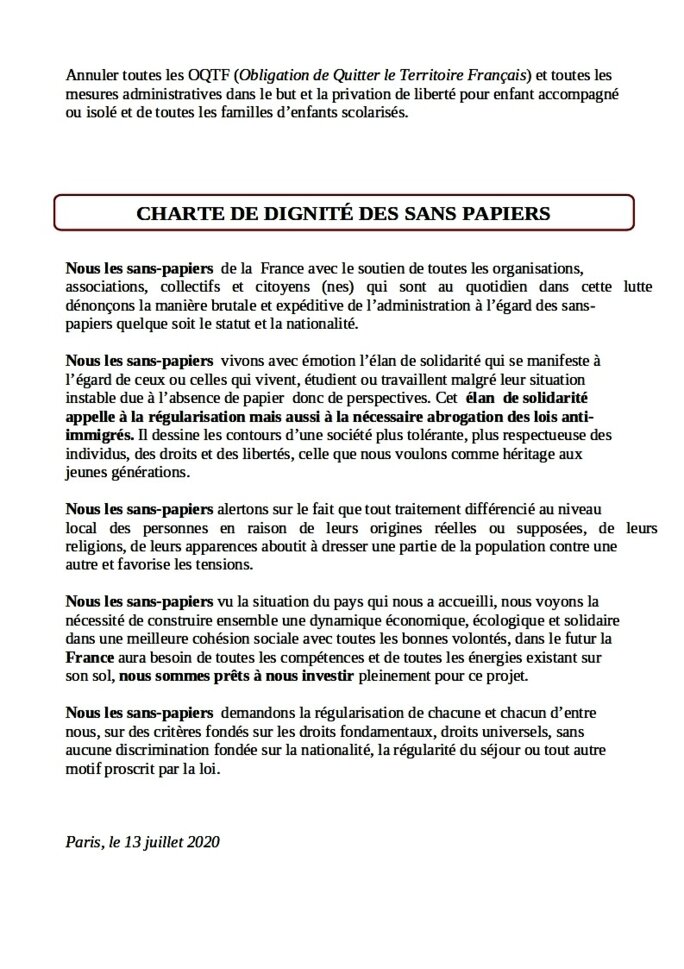 Annuler toutes les OQTF (Obligation de Quitter le Territoire Français) et toutes les mesures administratives dans le but et la privation de liberté pour enfant accompagné ou isolé et de toutes les familles d'enfants scolarisés.

CHARTE DE DIGNITÉ DES SANS PAPIERS

Nous les sans-papiers de la France avec le soutien de toutes les organisations, associations, collectifs et citoyens (nes) qui sont au quotidien dans cette lutte dénonçons la manière brutale et expéditive de l'administration à l'égard des sans-papiers quelque soit le statut et la nationalité.

Nous les sans-papiers vivons avec émotion l'élan de solidarité qui se manifeste à l'égard de ceux ou celles qui vivent, étudient ou travaillent malgré leur situation instable due à l'absence de papier donc de perspectives. Cet élan de solidarité appelle à la régularisation mais aussi à la nécessaire abrogation des lois anti-immigrés. Il dessine les contours d'une société plus tolérante, plus respectueuse des individus, des droits et des libertés, celle que nous voulons comme héritage aux jeunes générations.

Nous les sans-papiers alertons sur le fait que tout traitement différencié au niveau local des personnes en raison de leurs origines réelles ou supposées, de leurs religions, de leurs apparences aboutit à dresser une partie de la population contre une autre et favorise les tensions.

Nous les sans-papiers vu la situation du pays qui nous a accueilli, nous voyons la nécessité de construire ensemble une dynamique économique, écologique et solidaire dans une meilleure cohésion sociale avec toutes les bonnes volontés, dans le futur la France aura besoin de toutes les compétences et de toutes les énergies existant sur son sol, nous sommes prêts à nous investir pleinement pour ce projet.

Nous les sans-papiers demandons la régularisation de chacune et chacun d'entre nous, sur des critères fondés sur les droits fondamentaux, droits universels, sans aucune discrimination fondée sur la nationalité, la régularité du séjour ou tout autre motif proscrit par la loi.

Paris, le 13 juillet 2020